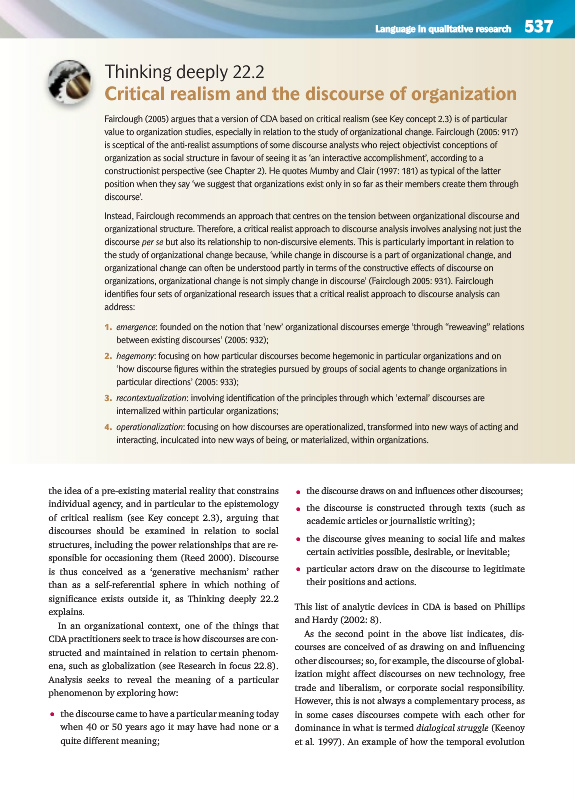 Language in qualitative research 537

Thinking deeply 22.2
Critical realism and the discourse of organization

Fairclough (2005) argues that a version of CDA based on critical realism (see Key concept 2.3) is of particular value to organization studies, especially in relation to the study of organizational change. Fairclough (2005: 917) is sceptical of the anti-realist assumptions of some discourse analysts who reject objectivist conceptions of organization as social structure in favour of seeing it as 'an interactive accomplishment', according to a constructionist perspective (see Chapter 2). He quotes Mumby and Clair (1997: 181) as typical of the latter position when they say 'we suggest that organizations exist only in so far as their members create them through discourse'.

Instead, Fairclough recommends an approach that centres on the tension between organizational discourse and organizational structure. Therefore, a critical realist approach to discourse analysis involves analysing not just the discourse per se but also its relationship to non-discursive elements. This is particularly important in relation to the study of organizational change because, 'while change in discourse is a part of organizational change, and organizational change can often be understood partly in terms of the constructive effects of discourse on organizations, organizational change is not simply change in discourse' (Fairclough 2005: 931). Fairclough identifies four sets of organizational research issues that a critical realist approach to discourse analysis can address:

1. emergence: founded on the notion that 'new' organizational discourses emerge 'through "reweaving" relations between existing discourses' (2005: 932);
2. hegemony: focusing on how particular discourses become hegemonic in particular organizations and on 'how discourse figures within the strategies pursued by groups of social agents to change organizations in particular directions' (2005: 933);
3. recontextualization: involving identification of the principles through which 'external' discourses are internalized within particular organizations;
4. operationalization: focusing on how discourses are operationalized, transformed into new ways of acting and interacting, inculcated into new ways of being, or materialized, within organizations.

the idea of a pre-existing material reality that constrains individual agency, and in particular to the epistemology of critical realism (see Key concept 2.3), arguing that discourses should be examined in relation to social structures, including the power relationships that are responsible for occasioning them (Reed 2000). Discourse is thus conceived as a 'generative mechanism' rather than as a self-referential sphere in which nothing of significance exists outside it, as Thinking deeply 22.2 explains.

In an organizational context, one of the things that CDA practitioners seek to trace is how discourses are constructed and maintained in relation to certain phenomena, such as globalization (see Research in focus 22.8). Analysis seeks to reveal the meaning of a particular phenomenon by exploring how:

• the discourse came to have a particular meaning today when 40 or 50 years ago it may have had none or a quite different meaning;
• the discourse draws on and influences other discourses;
• the discourse is constructed through texts (such as academic articles or journalistic writing);
• the discourse gives meaning to social life and makes certain activities possible, desirable, or inevitable;
• particular actors draw on the discourse to legitimate their positions and actions.

This list of analytic devices in CDA is based on Phillips and Hardy (2002: 8).

As the second point in the above list indicates, discourses are conceived of as drawing on and influencing other discourses; so, for example, the discourse of globalization might affect discourses on new technology, free trade and liberalism, or corporate social responsibility. However, this is not always a complementary process, as in some cases discourses compete with each other for dominance in what is termed dialogical struggle (Keenoy et al. 1997). An example of how the temporal evolution